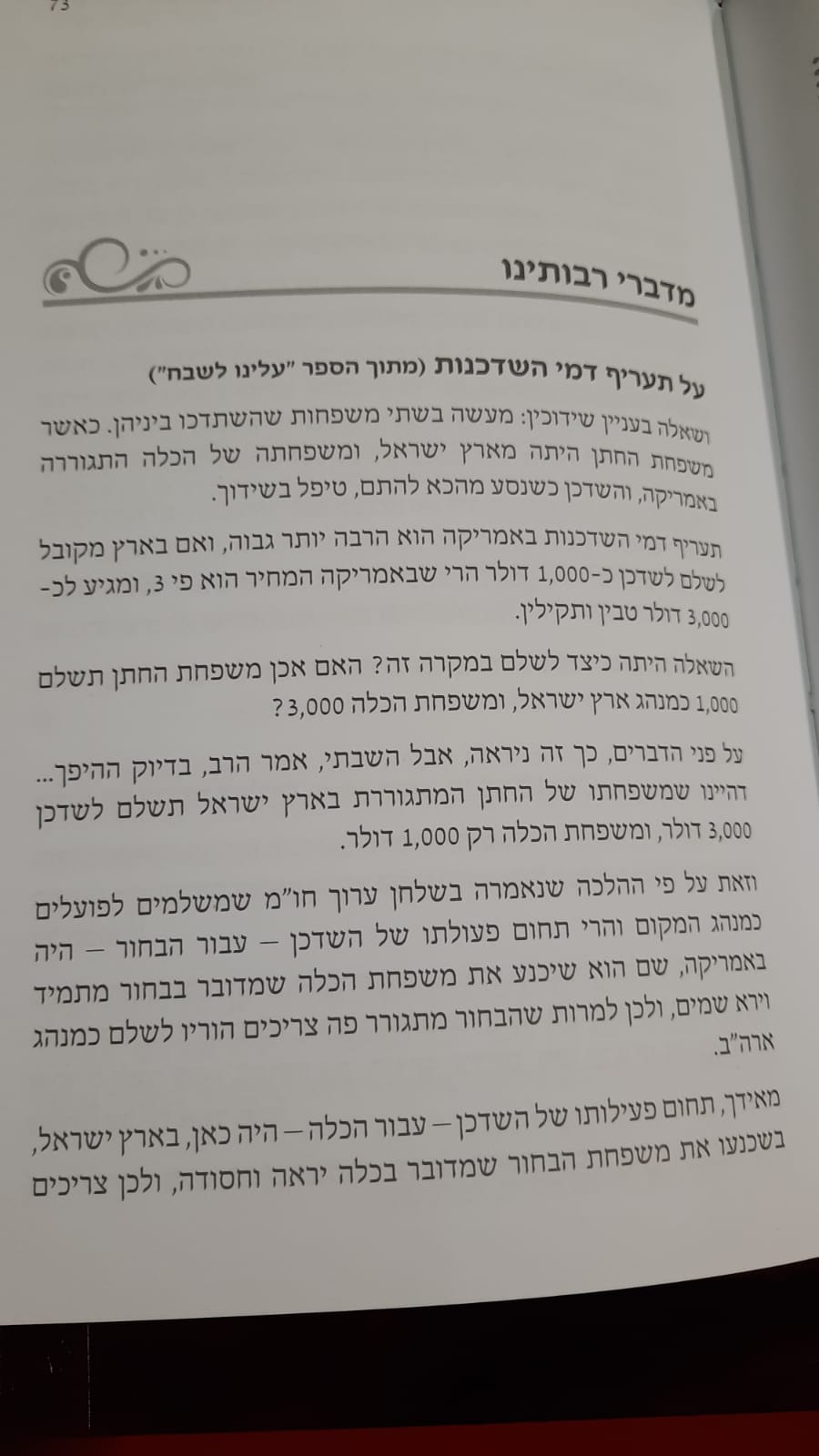 73

מדברי רבותינו

על תעריף דמי השדכנות (מתוך הספר "עלינו לשבח")

ושאלה בעניין שידוכין: מעשה בשתי משפחות שהשתדכו ביניהן. כאשר משפחת החתן היתה מארץ ישראל, ומשפחתה של הכלה התגוררה באמריקה, והשדכן כשנסע מהכא להתם, טיפל בשידוך.

תעריף דמי השדכנות באמריקה הוא הרבה יותר גבוה, ואם בארץ מקובל לשלם לשדכן כ-1,000 דולר הרי שבאמריקה המחיר הוא פי 3, ומגיע לכ-3,000 דולר טבין ותקילין.

השאלה היתה כיצד לשלם במקרה זה? האם אכן משפחת החתן תשלם 1,000 כמנהג ארץ ישראל, ומשפחת הכלה 3,000?

על פני הדברים, כך זה ניראה, אבל השבתי, אמר הרב, בדיוק ההיפך... דהיינו שמשפחתו של החתן המתגוררת בארץ ישראל תשלם לשדכן 3,000 דולר, ומשפחת הכלה רק 1,000 דולר.

וזאת על פי ההלכה שנאמרה בשלחן ערוך חו"מ שמשלמים לפועלים כמנהג המקום והרי תחום פעולתו של השדכן – עבור הבחור – היה באמריקה, שם הוא שיכנע את משפחת הכלה שמדובר בבחור מתמיד וירא שמים, ולכן למרות שהבחור מתגורר פה צריכים הוריו לשלם כמנהג ארה"ב.

מאידך, תחום פעילותו של השדכן – עבור הכלה – היה כאן, בארץ ישראל, בשכנעו את משפחת הבחור שמדובר בכלה יראה וחסודה, ולכן צריכים